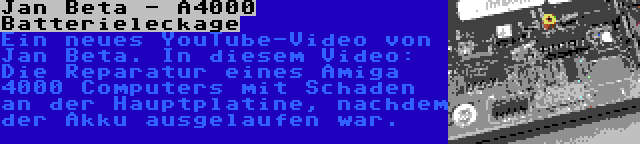 Jan Beta - A4000 Batterieleckage

Ein neues YouTube-Video von Jan Beta. In diesem Video: Die Reparatur eines Amiga 4000 Computers mit Schaden an der Hauptplatine, nachdem der Akku ausgelaufen war.